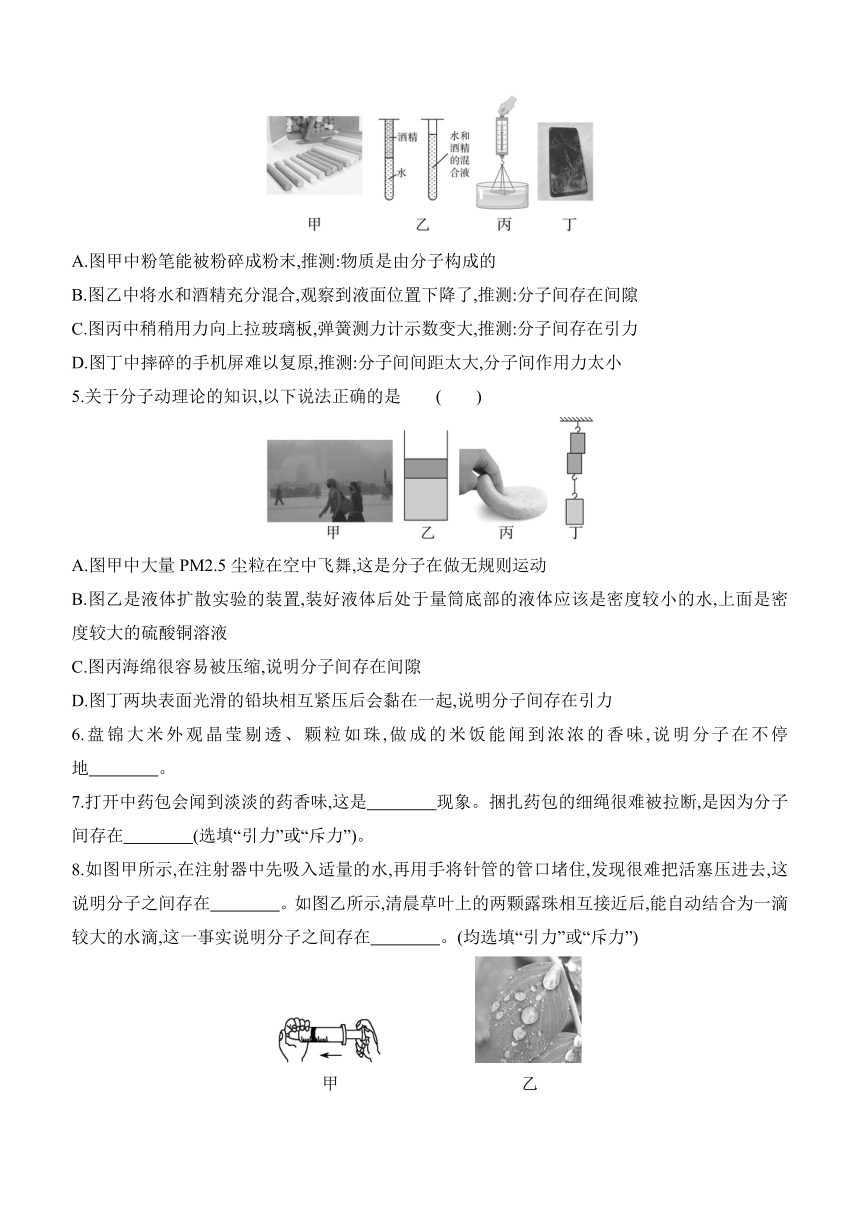 酒精
水
水和酒精的混合液
甲 乙 丙 丁

A.图甲中粉笔能被粉碎成粉末,推测:物质是由分子构成的
B.图乙中将水和酒精充分混合,观察到液面位置下降了,推测:分子间存在间隙
C.图丙中稍稍用力向上拉玻璃板,弹簧测力计示数变大,推测:分子间存在引力
D.图丁中摔碎的手机屏难以复原,推测:分子间间距太大,分子间作用力太小

5.关于分子动理论的知识,以下说法正确的是 ( )

甲 乙 丙 丁

A.图甲中大量 PM2.5 尘粒在空中飞舞,这是分子在做无规则运动
B.图乙是液体扩散实验的装置,装好液体后处于量筒底部的液体应该是密度较小的水,上面是密度较大的硫酸铜溶液
C.图丙海绵很容易被压缩,说明分子间存在间隙
D.图丁两块表面光滑的铅块相互紧压后会黏在一起,说明分子间存在引力

6.盘锦大米外观晶莹剔透、颗粒如珠,做成的米饭能闻到浓浓的香味,说明分子在不停地________。

7.打开中药包会闻到淡淡的药香味,这是________现象。捆扎药包的细绳很难被拉断,是因为分子间存在________(选填“引力”或“斥力”)。

8.如图甲所示,在注射器中先吸入适量的水,再用手将针管的管口堵住,发现很难把活塞压进去,这说明分子之间存在________。如图乙所示,清晨草叶上的两颗露珠相互接近后,能自动结合为一滴较大的水滴,这一事实说明分子之间存在________。(均选填“引力”或“斥力”)

甲 乙